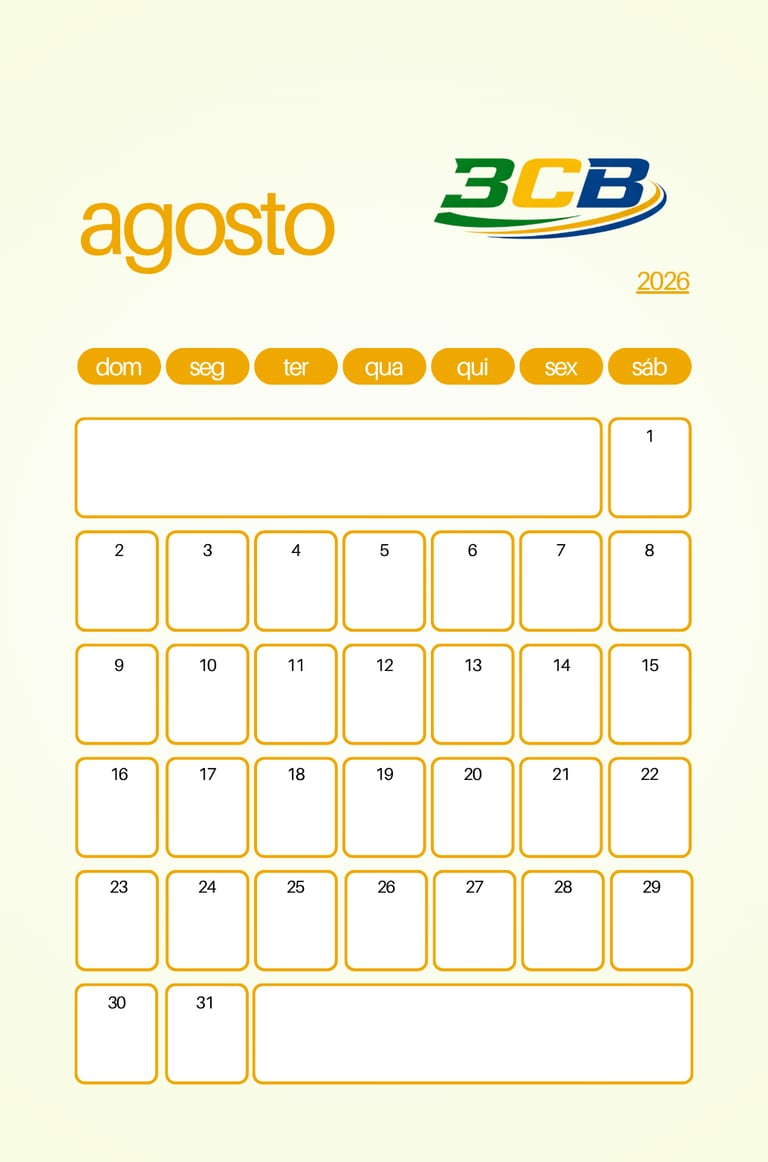 agosto

3CB

2026

| dom | seg | ter | qua | qui | sex | sáb |
|---|---|---|---|---|---|---|
| | | | | | | 1 |
| 2 | 3 | 4 | 5 | 6 | 7 | 8 |
| 9 | 10 | 11 | 12 | 13 | 14 | 15 |
| 16 | 17 | 18 | 19 | 20 | 21 | 22 |
| 23 | 24 | 25 | 26 | 27 | 28 | 29 |
| 30 | 31 | | | | | |